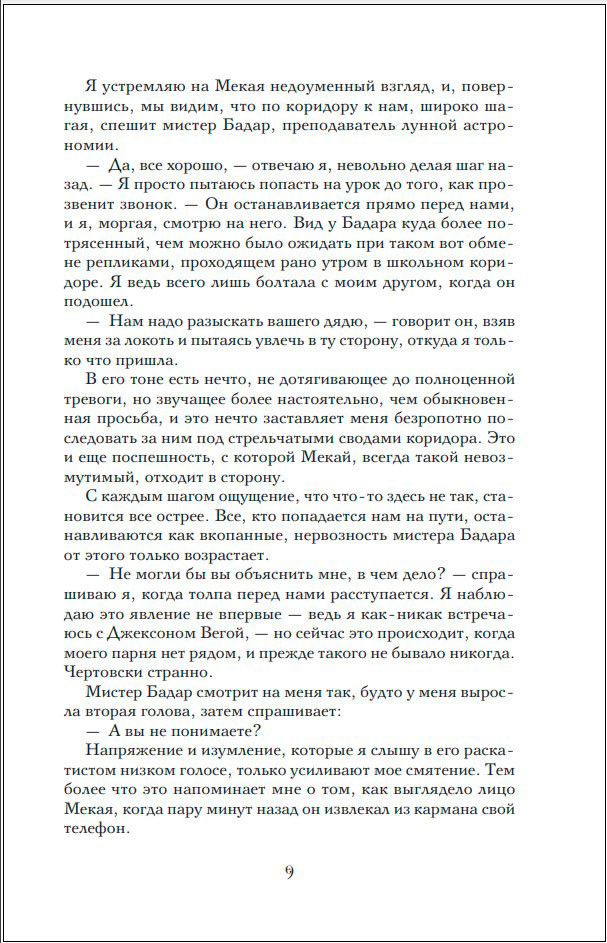 Я устремляю на Мекая недоуменный взгляд, и, повернувшись, мы видим, что по коридору к нам, широко шагая, спешит мистер Бадар, преподаватель лунной астрономии.

— Да, все хорошо, — отвечаю я, невольно делая шаг назад. — Я просто пытаюсь попасть на урок до того, как прозвенит звонок. — Он останавливается прямо перед нами, и я, моргая, смотрю на него. Вид у Бадара куда более потрясенный, чем можно было ожидать при таком вот обмене репликами, проходящем рано утром в школьном коридоре. Я ведь всего лишь болтала с моим другом, когда он подошел.

— Нам надо разыскать вашего дядю, — говорит он, взяв меня за локоть и пытаясь увлечь в ту сторону, откуда я только что пришла.

В его тоне есть нечто, не дотягивающее до полноценной тревоги, но звучащее более настоятельно, чем обыкновенная просьба, и это нечто заставляет меня безропотно последовать за ним под стрельчатыми сводами коридора. Это и еще поспешность, с которой Мекай, всегда такой невозмутимый, отходит в сторону.

С каждым шагом ощущение, что что-то здесь не так, становится все острее. Все, кто попадается нам на пути, останавливаются как вкопанные, нервозность мистера Бадара от этого только возрастает.

— Не могли бы вы объяснить мне, в чем дело? — спрашиваю я, когда толпа перед нами расступается. Я наблюдаю это явление не впервые — ведь я как-никак встречаюсь с Джексоном Вегой, — но сейчас это происходит, когда моего парня нет рядом, и прежде такого не бывало никогда. Чертовски странно.

Мистер Бадар смотрит на меня так, будто у меня выросла вторая голова, затем спрашивает:

— А вы не понимаете?

Напряжение и изумление, которые я слышу в его раскатистом низком голосе, только усиливают мое смятение. Тем более что это напоминает мне о том, как выглядело лицо Мекая, когда пару минут назад он извлекал из кармана свой телефон.

9